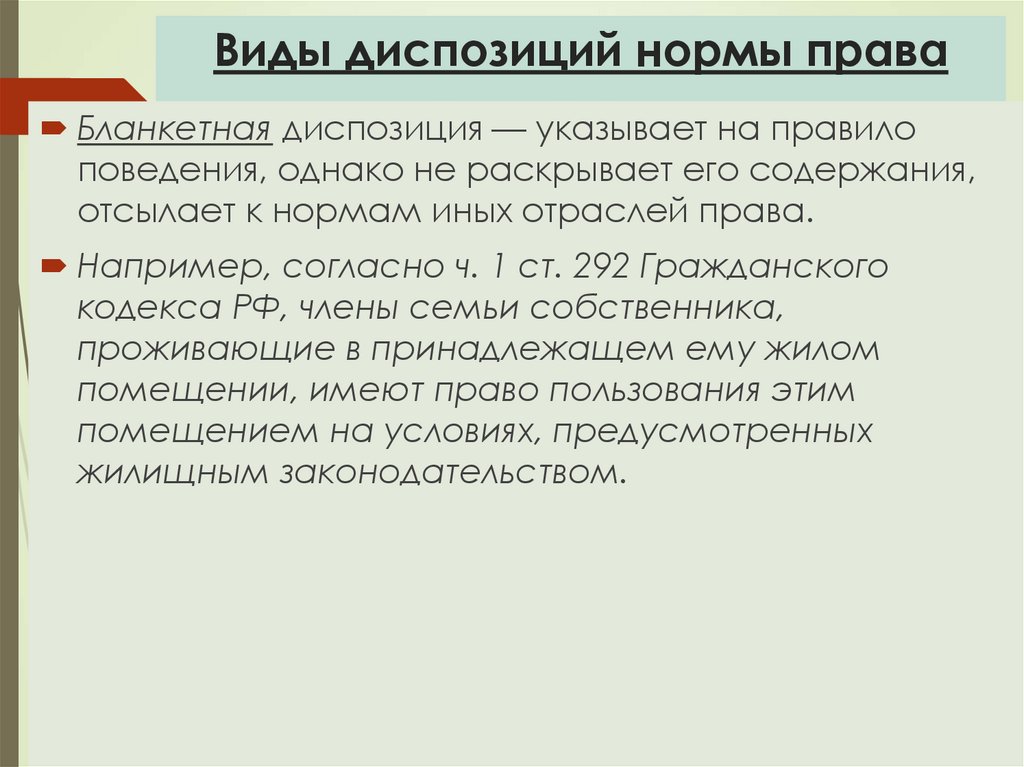 Виды диспозиций нормы права

Бланкетная диспозиция — указывает на правило поведения, однако не раскрывает его содержания, отсылает к нормам иных отраслей права.

Например, согласно ч. 1 ст. 292 Гражданского кодекса РФ, члены семьи собственника, проживающие в принадлежащем ему жилом помещении, имеют право пользования этим помещением на условиях, предусмотренных жилищным законодательством.